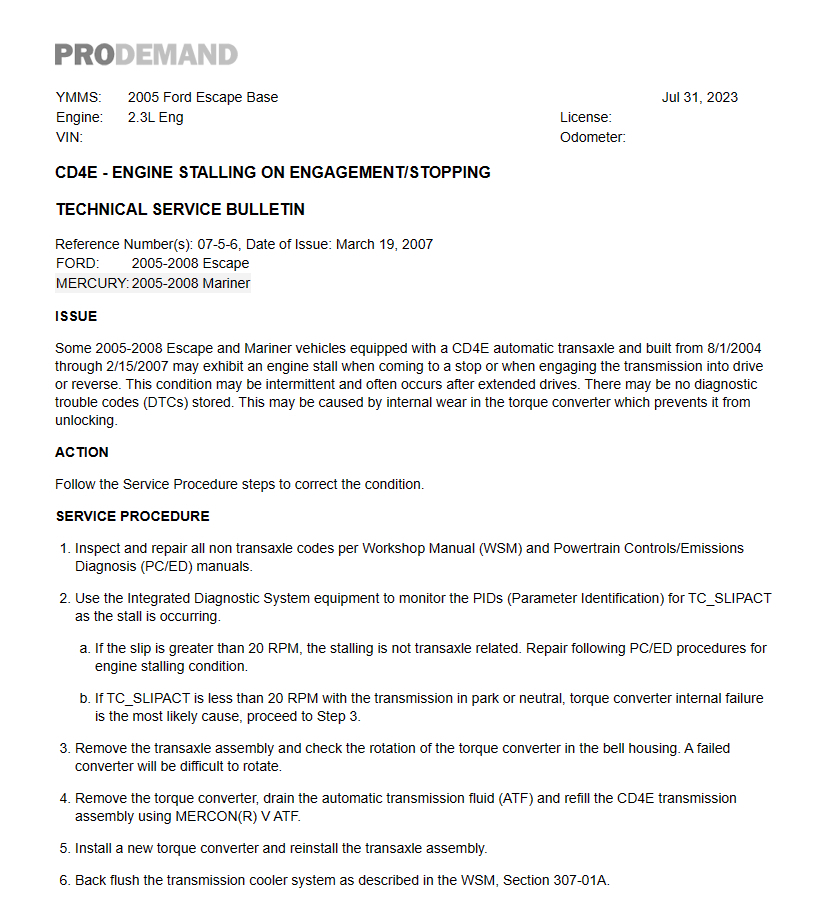 PRODEMAND

YMMS: 2005 Ford Escape Base
Engine: 2.3L Eng
VIN:

Jul 31, 2023
License:
Odometer:

CD4E - ENGINE STALLING ON ENGAGEMENT/STOPPING

TECHNICAL SERVICE BULLETIN

Reference Number(s): 07-5-6, Date of Issue: March 19, 2007
FORD: 2005-2008 Escape
MERCURY: 2005-2008 Mariner

ISSUE

Some 2005-2008 Escape and Mariner vehicles equipped with a CD4E automatic transaxle and built from 8/1/2004 through 2/15/2007 may exhibit an engine stall when coming to a stop or when engaging the transmission into drive or reverse. This condition may be intermittent and often occurs after extended drives. There may be no diagnostic trouble codes (DTCs) stored. This may be caused by internal wear in the torque converter which prevents it from unlocking.

ACTION

Follow the Service Procedure steps to correct the condition.

SERVICE PROCEDURE

1. Inspect and repair all non transaxle codes per Workshop Manual (WSM) and Powertrain Controls/Emissions Diagnosis (PC/ED) manuals.

2. Use the Integrated Diagnostic System equipment to monitor the PIDs (Parameter Identification) for TC_SLIPACT as the stall is occurring.

a. If the slip is greater than 20 RPM, the stalling is not transaxle related. Repair following PC/ED procedures for engine stalling condition.

b. If TC_SLIPACT is less than 20 RPM with the transmission in park or neutral, torque converter internal failure is the most likely cause, proceed to Step 3.

3. Remove the transaxle assembly and check the rotation of the torque converter in the bell housing. A failed converter will be difficult to rotate.

4. Remove the torque converter, drain the automatic transmission fluid (ATF) and refill the CD4E transmission assembly using MERCON(R) V ATF.

5. Install a new torque converter and reinstall the transaxle assembly.

6. Back flush the transmission cooler system as described in the WSM, Section 307-01A.